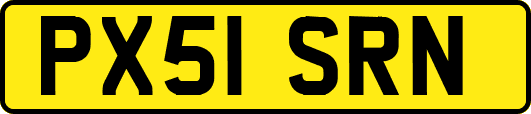 PX51 SRN